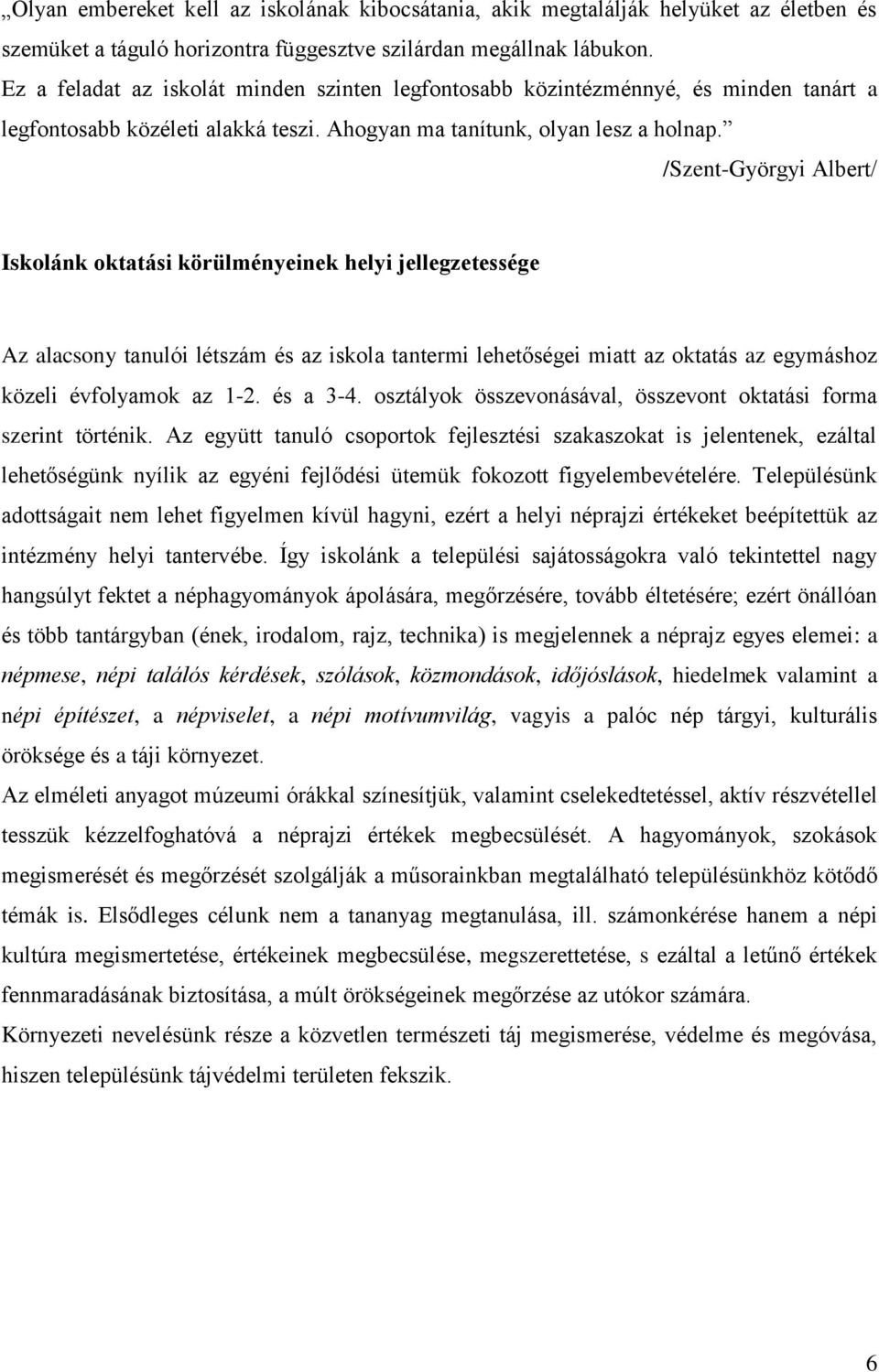 „Olyan embereket kell az iskolának kibocsátania, akik megtalálják helyüket az életben és szemüket a táguló horizontra függesztve szilárdan megállnak lábukon. Ez a feladat az iskolát minden szinten legfontosabb közintézménnyé, és minden tanárt a legfontosabb közéleti alakká teszi. Ahogyan ma tanítunk, olyan lesz a holnap.”

/Szent-Györgyi Albert/

Iskolánk oktatási körülményeinek helyi jellegzetessége

Az alacsony tanulói létszám és az iskola tantermi lehetőségei miatt az oktatás az egymáshoz közeli évfolyamok az 1-2. és a 3-4. osztályok összevonásával, összevont oktatási forma szerint történik. Az együtt tanuló csoportok fejlesztési szakaszokat is jelentenek, ezáltal lehetőségünk nyílik az egyéni fejlődési ütemük fokozott figyelembevételére. Településünk adottságait nem lehet figyelmen kívül hagyni, ezért a helyi néprajzi értékeket beépítettük az intézmény helyi tantervébe. Így iskolánk a települési sajátosságokra való tekintettel nagy hangsúlyt fektet a néphagyományok ápolására, megőrzésére, tovább éltetésére; ezért önállóan és több tantárgyban (ének, irodalom, rajz, technika) is megjelennek a néprajz egyes elemei: a népmese, népi találós kérdések, szólások, közmondások, időjóslások, hiedelmek valamint a népi építészet, a népviselet, a népi motívumvilág, vagyis a palóc nép tárgyi, kulturális öröksége és a táji környezet.
Az elméleti anyagot múzeumi órákkal színesítjük, valamint cselekedtetéssel, aktív részvétellel tesszük kézzelfoghatóvá a néprajzi értékek megbecsülését. A hagyományok, szokások megismerését és megőrzését szolgálják a műsorainkban megtalálható településünkhöz kötődő témák is. Elsődleges célunk nem a tananyag megtanulása, ill. számonkérése hanem a népi kultúra megismertetése, értékeinek megbecsülése, megszerettetése, s ezáltal a letűnő értékek fennmaradásának biztosítása, a múlt örökségeinek megőrzése az utókor számára.
Környezeti nevelésünk része a közvetlen természeti táj megismerése, védelme és megóvása, hiszen településünk tájvédelmi területen fekszik.

6